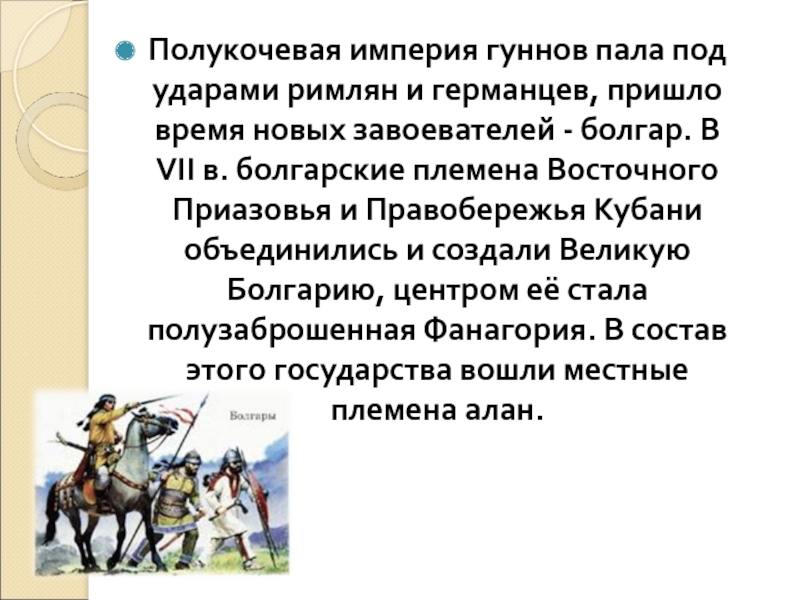 Полукочевая империя гуннов пала под ударами римлян и германцев, пришло время новых завоевателей - болгар. В VII в. болгарские племена Восточного Приазовья и Правобережья Кубани объединились и создали Великую Болгарию, центром её стала полузаброшенная Фанагория. В состав этого государства вошли местные племена алан.

Болгары